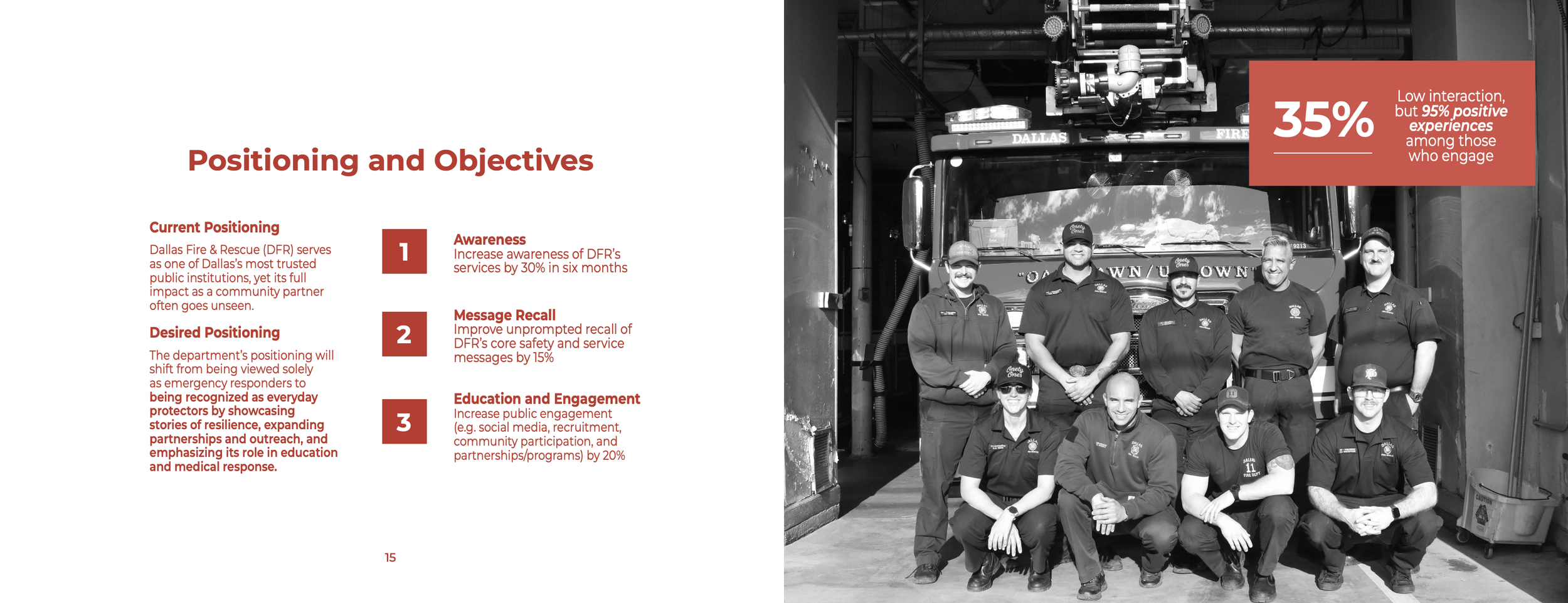 Positioning and Objectives

Current Positioning

Dallas Fire & Rescue (DFR) serves as one of Dallas's most trusted public institutions, yet its full impact as a community partner often goes unseen.

Desired Positioning

The department's positioning will shift from being viewed solely as emergency responders to being recognized as everyday protectors by showcasing stories of resilience, expanding partnerships and outreach, and emphasizing its role in education and medical response.

1

Awareness
Increase awareness of DFR's services by 30% in six months

2

Message Recall
Improve unprompted recall of DFR's core safety and service messages by 15%

3

Education and Engagement
Increase public engagement (e.g. social media, recruitment, community participation, and partnerships/programs) by 20%

15

35%

Low interaction, but 95% positive experiences among those who engage

DALLAS

FIRE